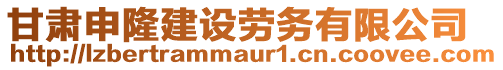 甘肃申隆建设劳务有限公司
http://lzbertrammaur1.cn.coovee.com